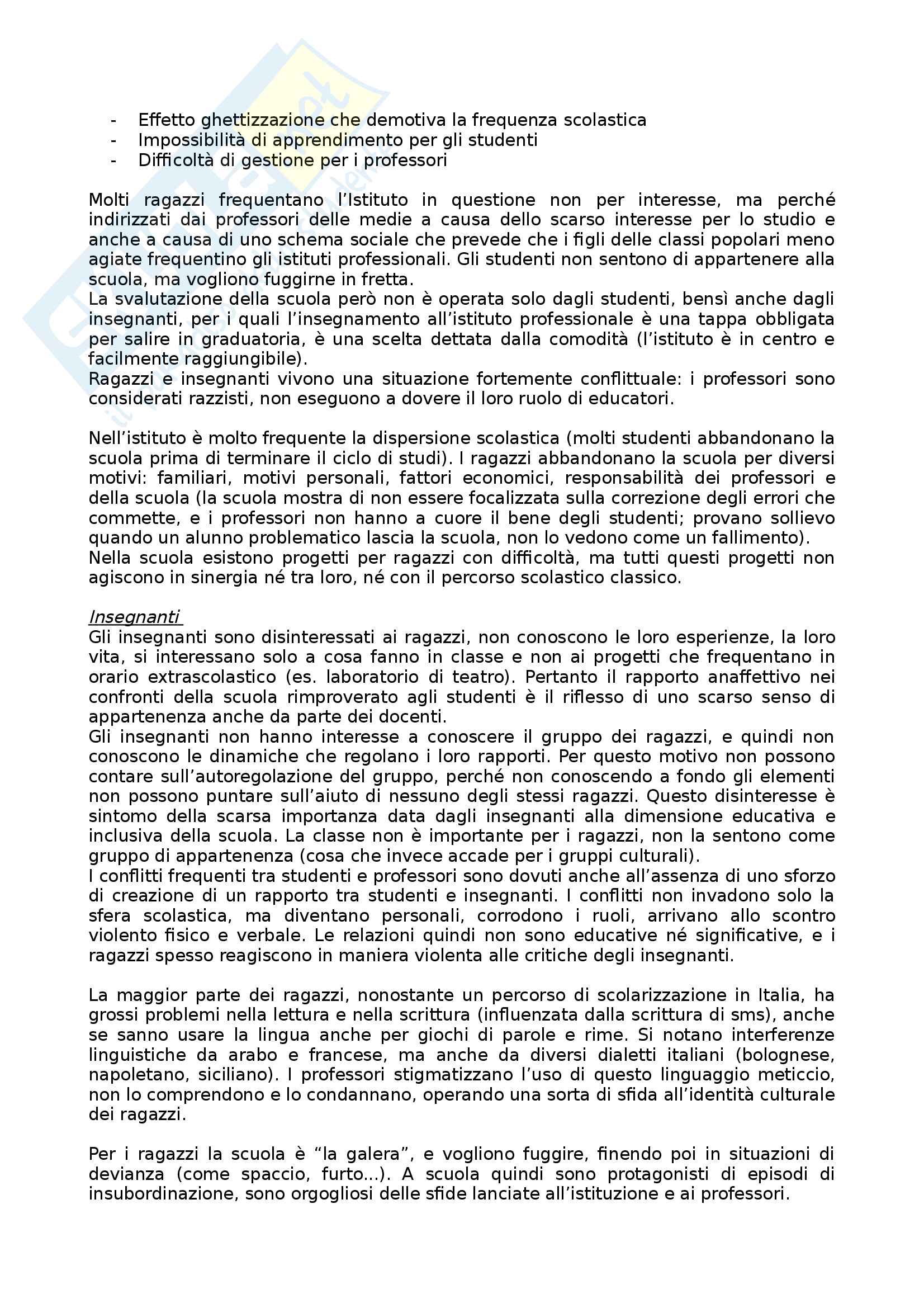 - Effetto ghettizzazione che demotiva la frequenza scolastica
- Impossibilità di apprendimento per gli studenti
- Difficoltà di gestione per i professori

Molti ragazzi frequentano l'Istituto in questione non per interesse, ma perché indirizzati dai professori delle medie a causa dello scarso interesse per lo studio e anche a causa di uno schema sociale che prevede che i figli delle classi popolari meno agiate frequentino gli istituti professionali. Gli studenti non sentono di appartenere alla scuola, ma vogliono fuggirne in fretta.
La svalutazione della scuola però non è operata solo dagli studenti, bensì anche dagli insegnanti, per i quali l'insegnamento all'istituto professionale è una tappa obbligata per salire in graduatoria, è una scelta dettata dalla comodità (l'istituto è in centro e facilmente raggiungibile).
Ragazzi e insegnanti vivono una situazione fortemente conflittuale: i professori sono considerati razzisti, non eseguono a dovere il loro ruolo di educatori.

Nell'istituto è molto frequente la dispersione scolastica (molti studenti abbandonano la scuola prima di terminare il ciclo di studi). I ragazzi abbandonano la scuola per diversi motivi: familiari, motivi personali, fattori economici, responsabilità dei professori e della scuola (la scuola mostra di non essere focalizzata sulla correzione degli errori che commette, e i professori non hanno a cuore il bene degli studenti; provano sollievo quando un alunno problematico lascia la scuola, non lo vedono come un fallimento).
Nella scuola esistono progetti per ragazzi con difficoltà, ma tutti questi progetti non agiscono in sinergia né tra loro, né con il percorso scolastico classico.

Insegnanti
Gli insegnanti sono disinteressati ai ragazzi, non conoscono le loro esperienze, la loro vita, si interessano solo a cosa fanno in classe e non ai progetti che frequentano in orario extrascolastico (es. laboratorio di teatro). Pertanto il rapporto anaffettivo nei confronti della scuola rimproverato agli studenti è il riflesso di uno scarso senso di appartenenza anche da parte dei docenti.
Gli insegnanti non hanno interesse a conoscere il gruppo dei ragazzi, e quindi non conoscono le dinamiche che regolano i loro rapporti. Per questo motivo non possono contare sull'autoregolazione del gruppo, perché non conoscendo a fondo gli elementi non possono puntare sull'aiuto di nessuno degli stessi ragazzi. Questo disinteresse è sintomo della scarsa importanza data dagli insegnanti alla dimensione educativa e inclusiva della scuola. La classe non è importante per i ragazzi, non la sentono come gruppo di appartenenza (cosa che invece accade per i gruppi culturali).
I conflitti frequenti tra studenti e professori sono dovuti anche all'assenza di uno sforzo di creazione di un rapporto tra studenti e insegnanti. I conflitti non invadono solo la sfera scolastica, ma diventano personali, corrodono i ruoli, arrivano allo scontro violento fisico e verbale. Le relazioni quindi non sono educative né significative, e i ragazzi spesso reagiscono in maniera violenta alle critiche degli insegnanti.

La maggior parte dei ragazzi, nonostante un percorso di scolarizzazione in Italia, ha grossi problemi nella lettura e nella scrittura (influenzata dalla scrittura di sms), anche se sanno usare la lingua anche per giochi di parole e rime. Si notano interferenze linguistiche da arabo e francese, ma anche da diversi dialetti italiani (bolognese, napoletano, siciliano). I professori stigmatizzano l'uso di questo linguaggio meticcio, non lo comprendono e lo condannano, operando una sorta di sfida all'identità culturale dei ragazzi.

Per i ragazzi la scuola è "la galera", e vogliono fuggire, finendo poi in situazioni di devianza (come spaccio, furto...). A scuola quindi sono protagonisti di episodi di insubordinazione, sono orgogliosi delle sfide lanciate all'istituzione e ai professori.